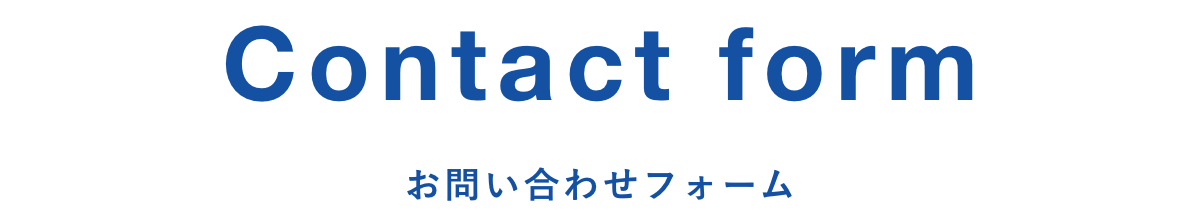 Contact form

お問い合わせフォーム